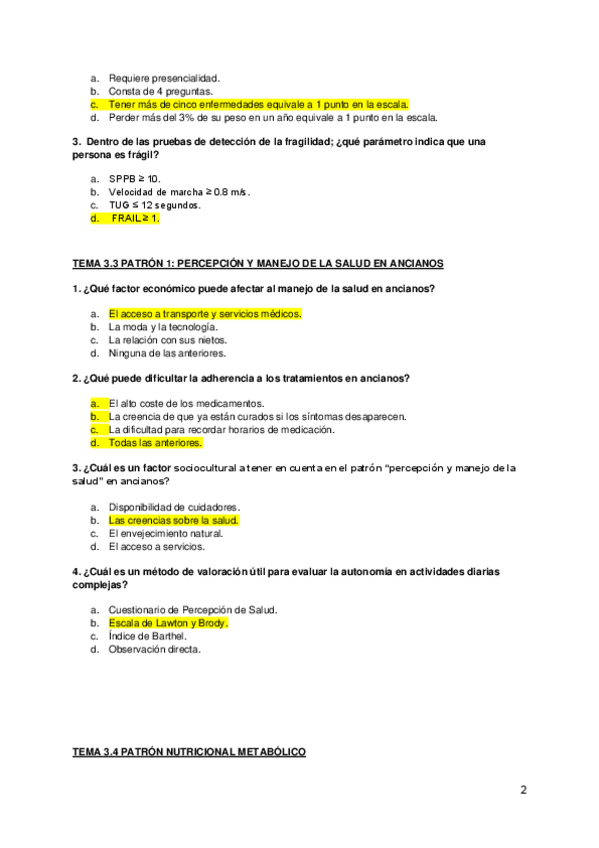 a. Requiere presencialidad.
b. Consta de 4 preguntas.
c. Tener más de cinco enfermedades equivale a 1 punto en la escala.
d. Perder más del 3% de su peso en un año equivale a 1 punto en la escala.

3. Dentro de las pruebas de detección de la fragilidad; ¿qué parámetro indica que una persona es frágil?

a. SPPB ≥ 10.
b. Velocidad de marcha ≥ 0.8 m/s.
c. TUG ≤ 12 segundos.
d. FRAIL ≥ 1.

TEMA 3.3 PATRÓN 1: PERCEPCIÓN Y MANEJO DE LA SALUD EN ANCIANOS

1. ¿Qué factor económico puede afectar al manejo de la salud en ancianos?

a. El acceso a transporte y servicios médicos.
b. La moda y la tecnología.
c. La relación con sus nietos.
d. Ninguna de las anteriores.

2. ¿Qué puede dificultar la adherencia a los tratamientos en ancianos?

a. El alto coste de los medicamentos.
b. La creencia de que ya están curados si los síntomas desaparecen.
c. La dificultad para recordar horarios de medicación.
d. Todas las anteriores.

3. ¿Cuál es un factor sociocultural a tener en cuenta en el patrón "percepción y manejo de la salud" en ancianos?

a. Disponibilidad de cuidadores.
b. Las creencias sobre la salud.
c. El envejecimiento natural.
d. El acceso a servicios.

4. ¿Cuál es un método de valoración útil para evaluar la autonomía en actividades diarias complejas?

a. Cuestionario de Percepción de Salud.
b. Escala de Lawton y Brody.
c. Índice de Barthel.
d. Observación directa.

TEMA 3.4 PATRÓN NUTRICIONAL METABÓLICO

2